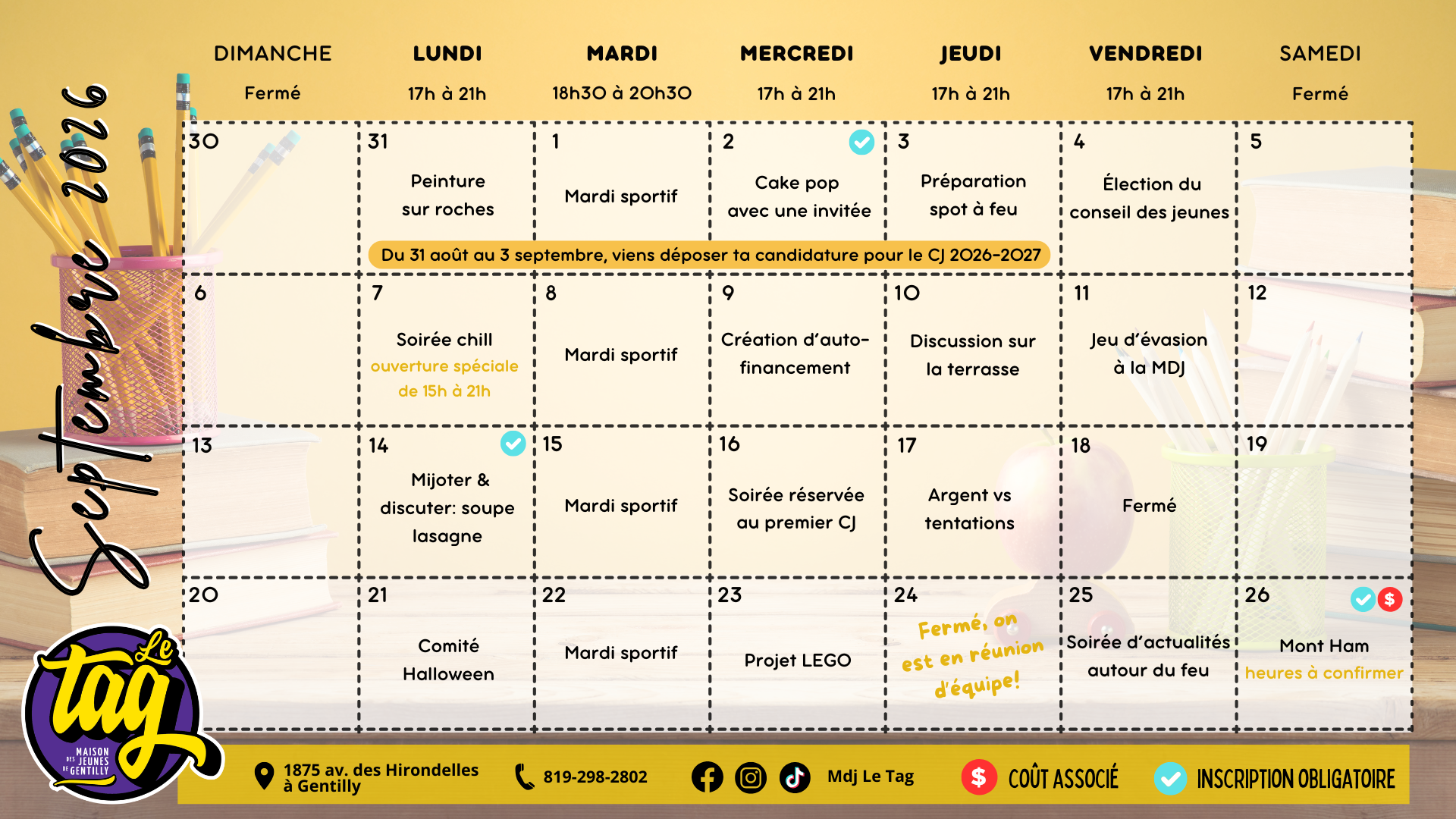 Septembre 2026

| DIMANCHE | LUNDI | MARDI | MERCREDI | JEUDI | VENDREDI | SAMEDI |
|---|---|---|---|---|---|---|
| Fermé | 17h à 21h | 18h30 à 20h30 | 17h à 21h | 17h à 21h | 17h à 21h | Fermé |
| 30 | 31 Peinture sur roches | 1 Mardi sportif | 2 Cake pop avec une invitée | 3 Préparation spot à feu | 4 Élection du conseil des jeunes | 5 |
| 6 | 7 Soirée chill ouverture spéciale de 15h à 21h | 8 Mardi sportif | 9 Création d'auto-financement | 10 Discussion sur la terrasse | 11 Jeu d'évasion à la MDJ | 12 |
| 13 | 14 Mijoter & discuter: soupe lasagne | 15 Mardi sportif | 16 Soirée réservée au premier CJ | 17 Argent vs tentations | 18 Fermé | 19 |
| 20 | 21 Comité Halloween | 22 Mardi sportif | 23 Projet LEGO | 24 Fermé, on est en réunion d'équipe! | 25 Soirée d'actualités autour du feu | 26 $ Mont Ham heures à confirmer |

Du 31 août au 3 septembre, viens déposer ta candidature pour le CJ 2026-2027

Le tag
MAISON DES JEUNES DE GENTILLY

1875 av. des Hirondelles à Gentilly
819-298-2802
Mdj Le Tag
$ COÛT ASSOCIÉ
INSCRIPTION OBLIGATOIRE